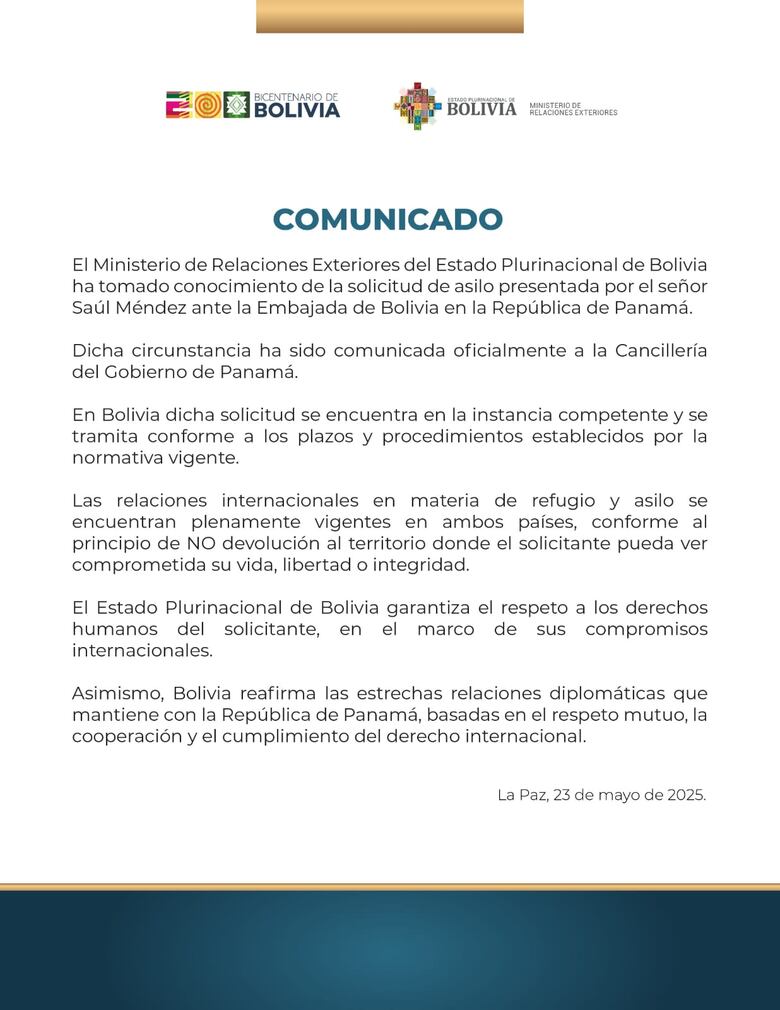 BICENTENARIO DE BOLIVIA

ESTADO PLURINACIONAL DE BOLIVIA

MINISTERIO DE RELACIONES EXTERIORES

COMUNICADO

El Ministerio de Relaciones Exteriores del Estado Plurinacional de Bolivia ha tomado conocimiento de la solicitud de asilo presentada por el señor Saúl Méndez ante la Embajada de Bolivia en la República de Panamá.

Dicha circunstancia ha sido comunicada oficialmente a la Cancillería del Gobierno de Panamá.

En Bolivia dicha solicitud se encuentra en la instancia competente y se tramita conforme a los plazos y procedimientos establecidos por la normativa vigente.

Las relaciones internacionales en materia de refugio y asilo se encuentran plenamente vigentes en ambos países, conforme al principio de NO devolución al territorio donde el solicitante pueda ver comprometida su vida, libertad o integridad.

El Estado Plurinacional de Bolivia garantiza el respeto a los derechos humanos del solicitante, en el marco de sus compromisos internacionales.

Asimismo, Bolivia reafirma las estrechas relaciones diplomáticas que mantiene con la República de Panamá, basadas en el respeto mutuo, la cooperación y el cumplimiento del derecho internacional.

La Paz, 23 de mayo de 2025.